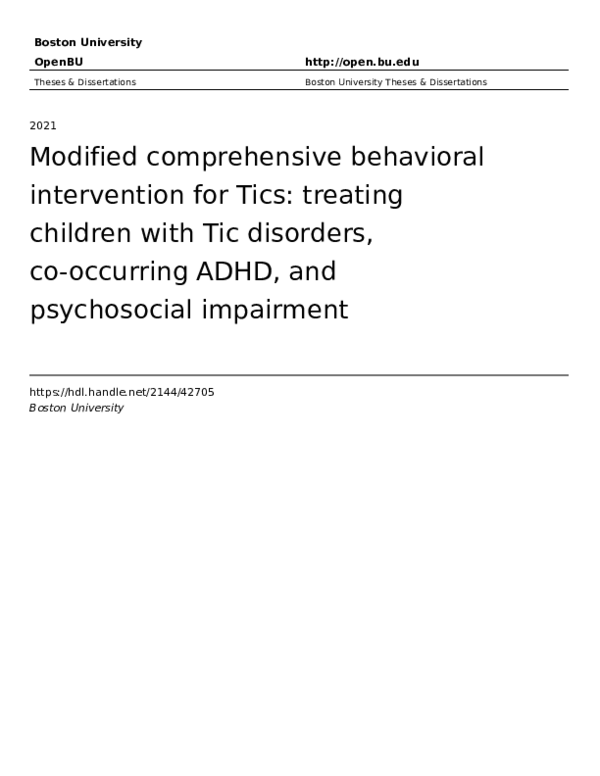 Boston University

OpenBU http://open.bu.edu

Theses & Dissertations Boston University Theses & Dissertations

2021

Modified comprehensive behavioral intervention for Tics: treating children with Tic disorders, co-occurring ADHD, and psychosocial impairment

https://hdl.handle.net/2144/42705
Boston University